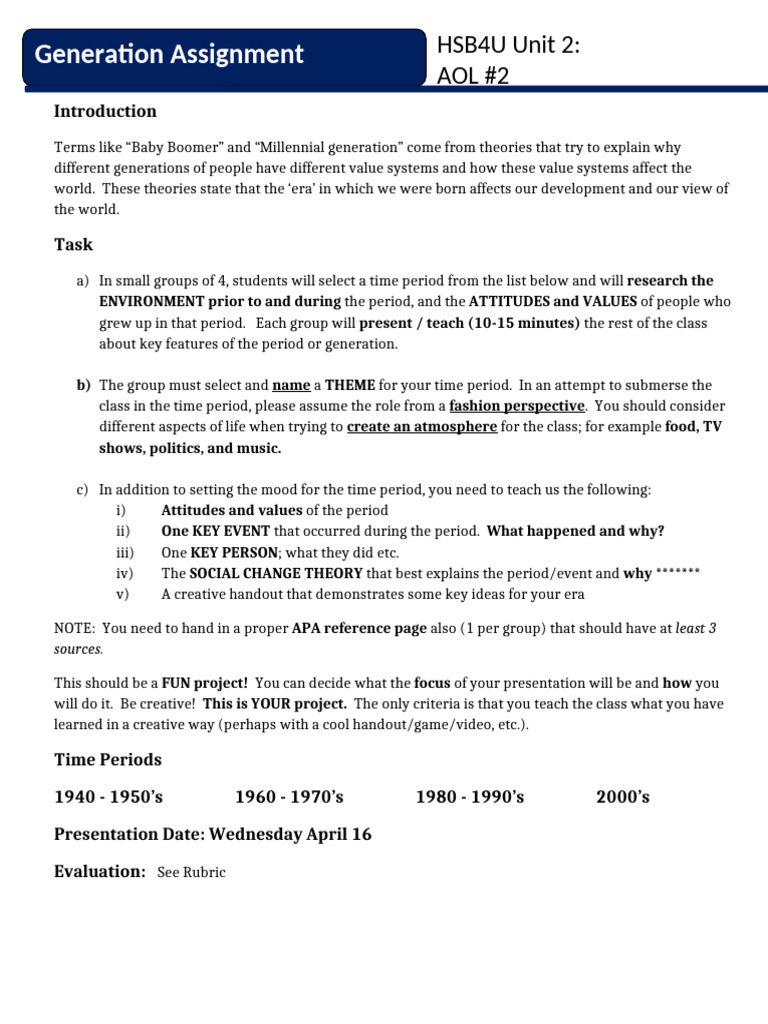 Generation Assignment

HSB4U Unit 2: AOL #2

Introduction

Terms like “Baby Boomer” and “Millennial generation” come from theories that try to explain why different generations of people have different value systems and how these value systems affect the world. These theories state that the ‘era’ in which we were born affects our development and our view of the world.

Task

a) In small groups of 4, students will select a time period from the list below and will research the ENVIRONMENT prior to and during the period, and the ATTITUDES and VALUES of people who grew up in that period. Each group will present / teach (10-15 minutes) the rest of the class about key features of the period or generation.

b) The group must select and name a THEME for your time period. In an attempt to submerse the class in the time period, please assume the role from a fashion perspective. You should consider different aspects of life when trying to create an atmosphere for the class; for example food, TV shows, politics, and music.

c) In addition to setting the mood for the time period, you need to teach us the following:
i) Attitudes and values of the period
ii) One KEY EVENT that occurred during the period. What happened and why?
iii) One KEY PERSON; what they did etc.
iv) The SOCIAL CHANGE THEORY that best explains the period/event and why *******
v) A creative handout that demonstrates some key ideas for your era

NOTE: You need to hand in a proper APA reference page also (1 per group) that should have at least 3 sources.

This should be a FUN project! You can decide what the focus of your presentation will be and how you will do it. Be creative! This is YOUR project. The only criteria is that you teach the class what you have learned in a creative way (perhaps with a cool handout/game/video, etc.).

Time Periods

1940 - 1950’s 1960 - 1970’s 1980 - 1990’s 2000’s

Presentation Date: Wednesday April 16

Evaluation: See Rubric